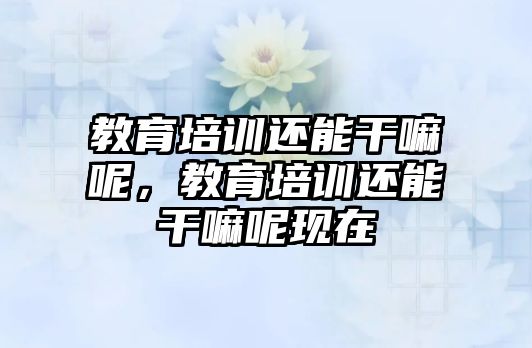 教育培训还能干嘛呢，教育培训还能干嘛呢现在